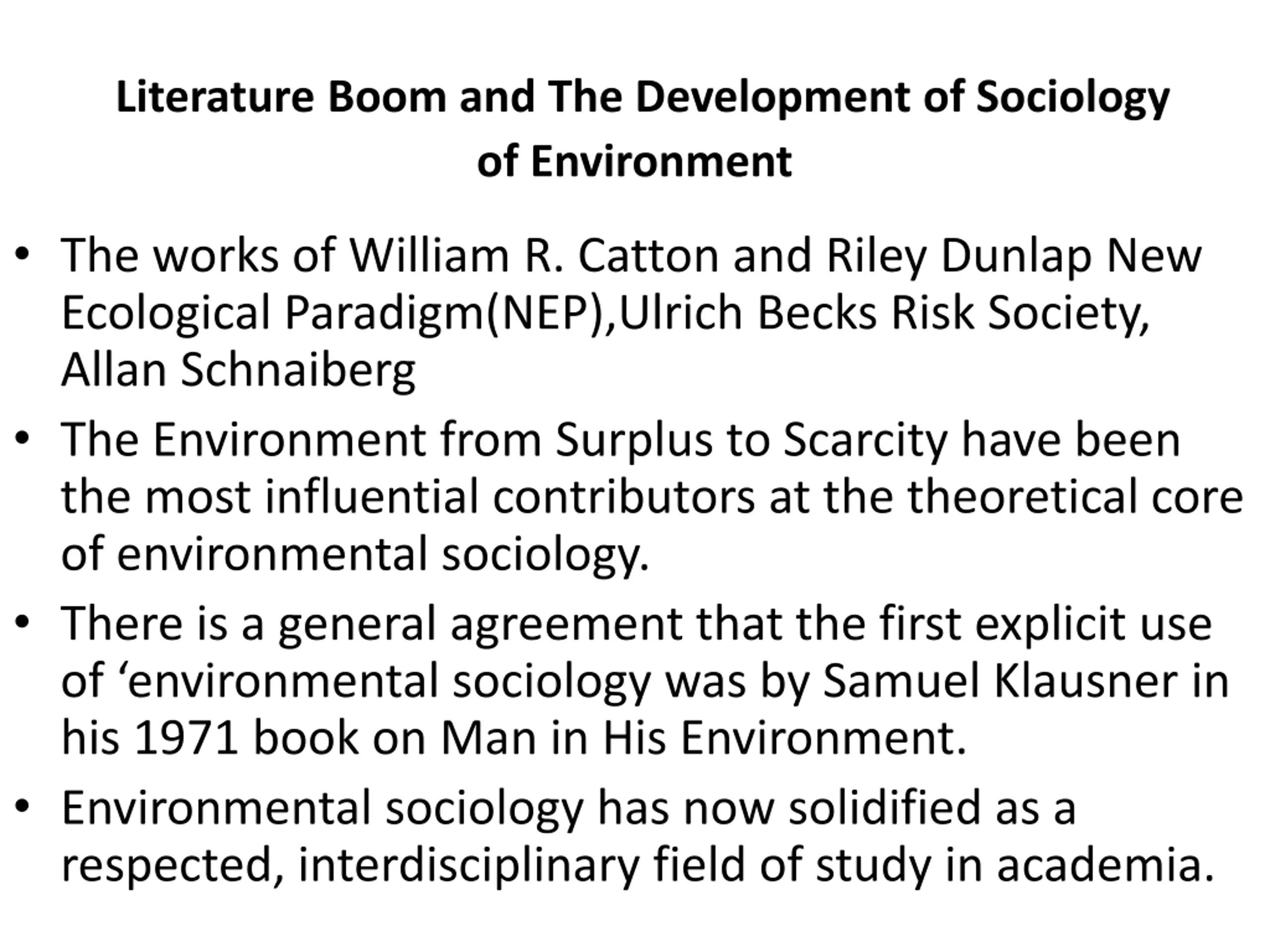 Literature Boom and The Development of Sociology of Environment

• The works of William R. Catton and Riley Dunlap New Ecological Paradigm(NEP),Ulrich Becks Risk Society, Allan Schnaiberg

• The Environment from Surplus to Scarcity have been the most influential contributors at the theoretical core of environmental sociology.

• There is a general agreement that the first explicit use of ‘environmental sociology was by Samuel Klausner in his 1971 book on Man in His Environment.

• Environmental sociology has now solidified as a respected, interdisciplinary field of study in academia.